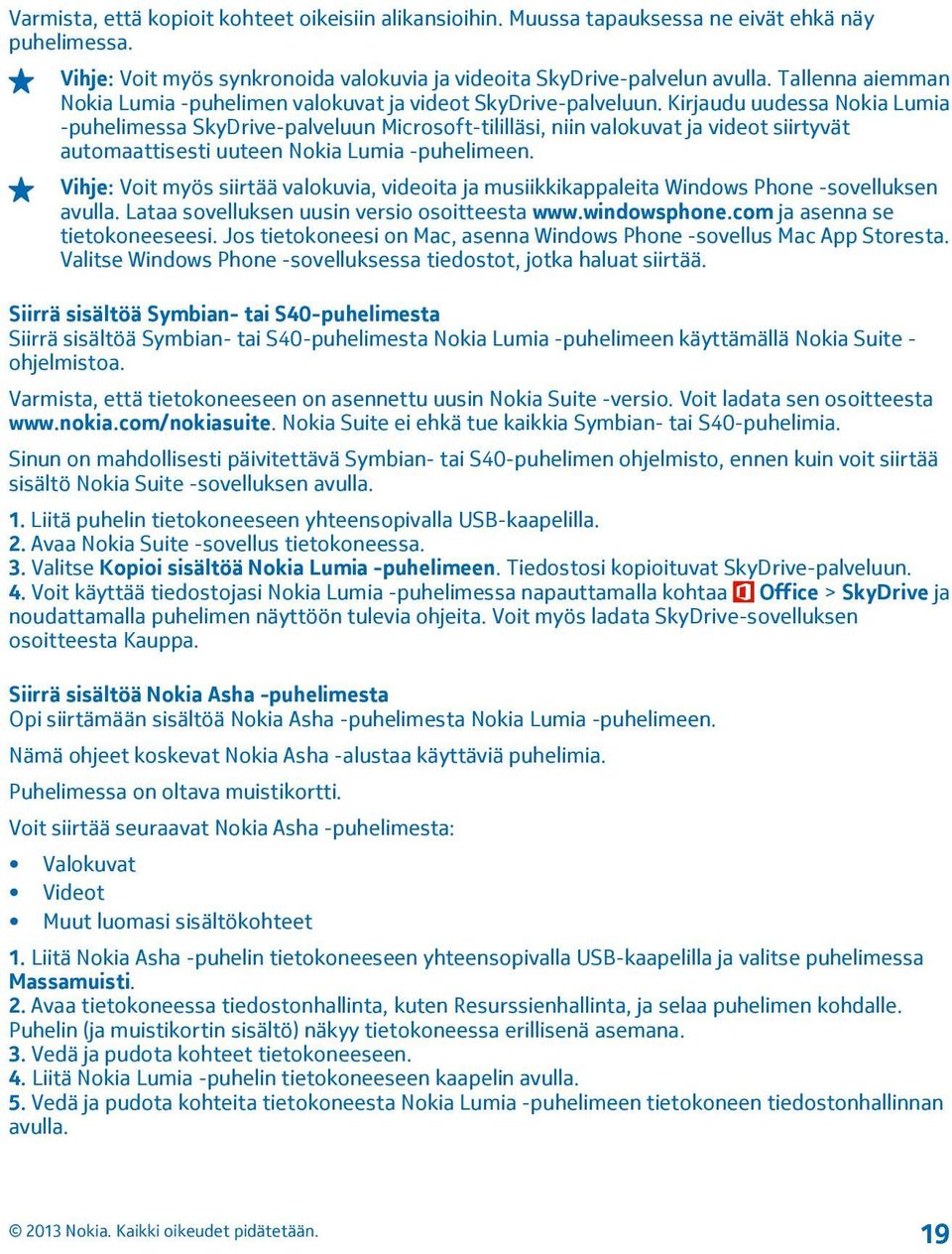 Varmista, että kopioit kohteet oikeisiin alikansioihin. Muussa tapauksessa ne eivät ehkä näy puhelimessa.

Vihje: Voit myös synkronoida valokuvia ja videoita SkyDrive-palvelun avulla. Tallenna aiemman Nokia Lumia -puhelimen valokuvat ja videot SkyDrive-palveluun. Kirjaudu uudessa Nokia Lumia -puhelimessa SkyDrive-palveluun Microsoft-tililläsi, niin valokuvat ja videot siirtyvät automaattisesti uuteen Nokia Lumia -puhelimeen.

Vihje: Voit myös siirtää valokuvia, videoita ja musiikkikappaleita Windows Phone -sovelluksen avulla. Lataa sovelluksen uusin versio osoitteesta www.windowsphone.com ja asenna se tietokoneeseesi. Jos tietokoneesi on Mac, asenna Windows Phone -sovellus Mac App Storesta. Valitse Windows Phone -sovelluksessa tiedostot, jotka haluat siirtää.

Siirrä sisältöä Symbian- tai S40-puhelimesta
Siirrä sisältöä Symbian- tai S40-puhelimesta Nokia Lumia -puhelimeen käyttämällä Nokia Suite -ohjelmistoa.

Varmista, että tietokoneeseen on asennettu uusin Nokia Suite -versio. Voit ladata sen osoitteesta www.nokia.com/nokiasuite. Nokia Suite ei ehkä tue kaikkia Symbian- tai S40-puhelimia.

Sinun on mahdollisesti päivitettävä Symbian- tai S40-puhelimen ohjelmisto, ennen kuin voit siirtää sisältö Nokia Suite -sovelluksen avulla.

1. Liitä puhelin tietokoneeseen yhteensopivalla USB-kaapelilla.
2. Avaa Nokia Suite -sovellus tietokoneessa.
3. Valitse Kopioi sisältöä Nokia Lumia -puhelimeen. Tiedostosi kopioituvat SkyDrive-palveluun.
4. Voit käyttää tiedostojasi Nokia Lumia -puhelimessa napauttamalla kohtaa Office > SkyDrive ja noudattamalla puhelimen näyttöön tulevia ohjeita. Voit myös ladata SkyDrive-sovelluksen osoitteesta Kauppa.

Siirrä sisältöä Nokia Asha -puhelimesta
Opi siirtämään sisältöä Nokia Asha -puhelimesta Nokia Lumia -puhelimeen.

Nämä ohjeet koskevat Nokia Asha -alustaa käyttäviä puhelimia.

Puhelimessa on oltava muistikortti.

Voit siirtää seuraavat Nokia Asha -puhelimesta:

• Valokuvat
• Videot
• Muut luomasi sisältökohteet

1. Liitä Nokia Asha -puhelin tietokoneeseen yhteensopivalla USB-kaapelilla ja valitse puhelimessa Massamuisti.
2. Avaa tietokoneessa tiedostonhallinta, kuten Resurssienhallinta, ja selaa puhelimen kohdalle. Puhelin (ja muistikortin sisältö) näkyy tietokoneessa erillisenä asemana.
3. Vedä ja pudota kohteet tietokoneeseen.
4. Liitä Nokia Lumia -puhelin tietokoneeseen kaapelin avulla.
5. Vedä ja pudota kohteita tietokoneesta Nokia Lumia -puhelimeen tietokoneen tiedostonhallinnan avulla.

© 2013 Nokia. Kaikki oikeudet pidätetään.

19